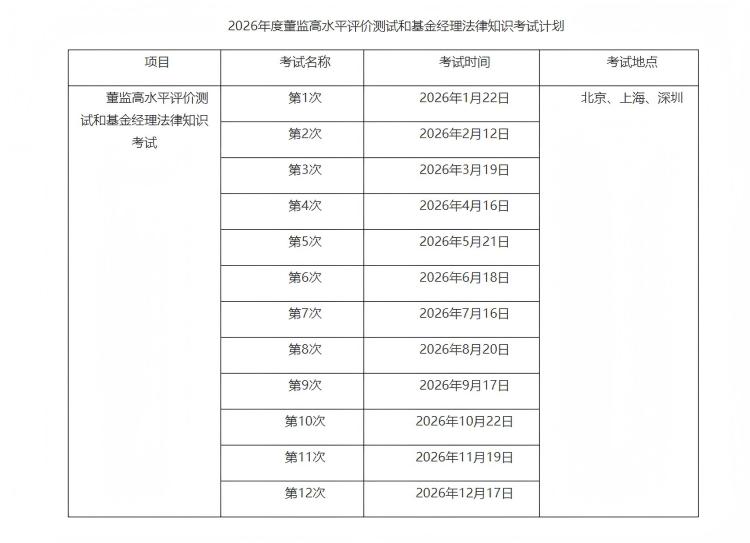 2026年度董监高水平评价测试和基金经理法律知识考试计划

| 项目 | 考试名称 | 考试时间 | 考试地点 |
|---|---|---|---|
| 董监高水平评价测试和基金经理法律知识考试 | 第1次 | 2026年1月22日 | 北京、上海、深圳 |
| | 第2次 | 2026年2月12日 | |
| | 第3次 | 2026年3月19日 | |
| | 第4次 | 2026年4月16日 | |
| | 第5次 | 2026年5月21日 | |
| | 第6次 | 2026年6月18日 | |
| | 第7次 | 2026年7月16日 | |
| | 第8次 | 2026年8月20日 | |
| | 第9次 | 2026年9月17日 | |
| | 第10次 | 2026年10月22日 | |
| | 第11次 | 2026年11月19日 | |
| | 第12次 | 2026年12月17日 | |